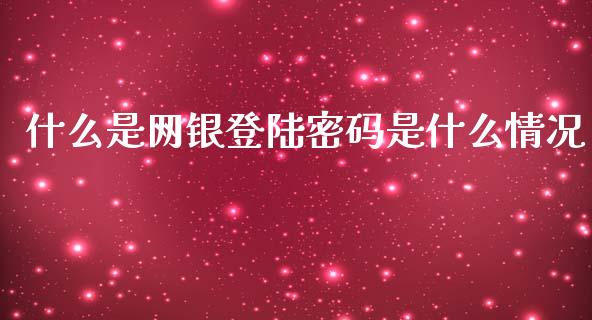 什么是网银登陆密码是什么情况